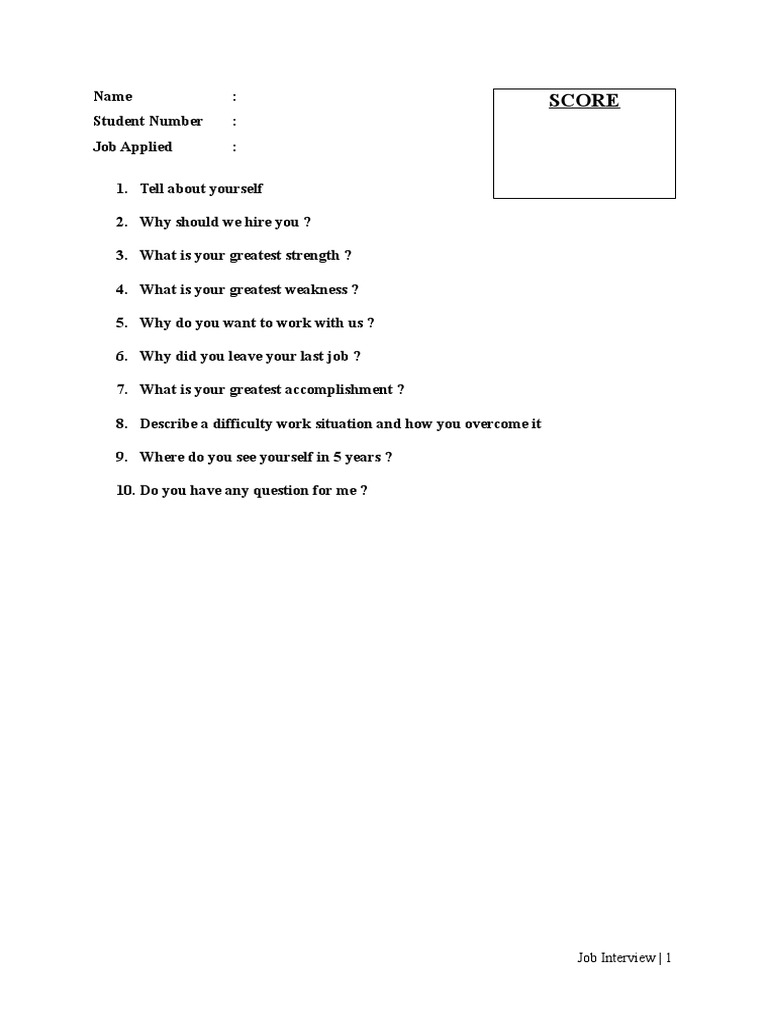 Name :
Student Number :
Job Applied :

SCORE

1. Tell about yourself
2. Why should we hire you ?
3. What is your greatest strength ?
4. What is your greatest weakness ?
5. Why do you want to work with us ?
6. Why did you leave your last job ?
7. What is your greatest accomplishment ?
8. Describe a difficulty work situation and how you overcome it
9. Where do you see yourself in 5 years ?
10. Do you have any question for me ?

Job Interview | 1